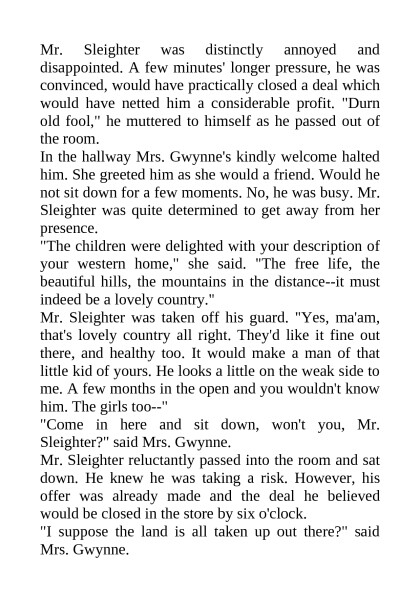 Mr. Sleighter was distinctly annoyed and disappointed. A few minutes' longer pressure, he was convinced, would have practically closed a deal which would have netted him a considerable profit. "Durn old fool," he muttered to himself as he passed out of the room.
In the hallway Mrs. Gwynne's kindly welcome halted him. She greeted him as she would a friend. Would he not sit down for a few moments. No, he was busy. Mr. Sleighter was quite determined to get away from her presence.
"The children were delighted with your description of your western home," she said. "The free life, the beautiful hills, the mountains in the distance--it must indeed be a lovely country."
Mr. Sleighter was taken off his guard. "Yes, ma'am, that's lovely country all right. They'd like it fine out there, and healthy too. It would make a man of that little kid of yours. He looks a little on the weak side to me. A few months in the open and you wouldn't know him. The girls too--"
"Come in here and sit down, won't you, Mr. Sleighter?" said Mrs. Gwynne.
Mr. Sleighter reluctantly passed into the room and sat down. He knew he was taking a risk. However, his offer was already made and the deal he believed would be closed in the store by six o'clock.
"I suppose the land is all taken up out there?" said Mrs. Gwynne.